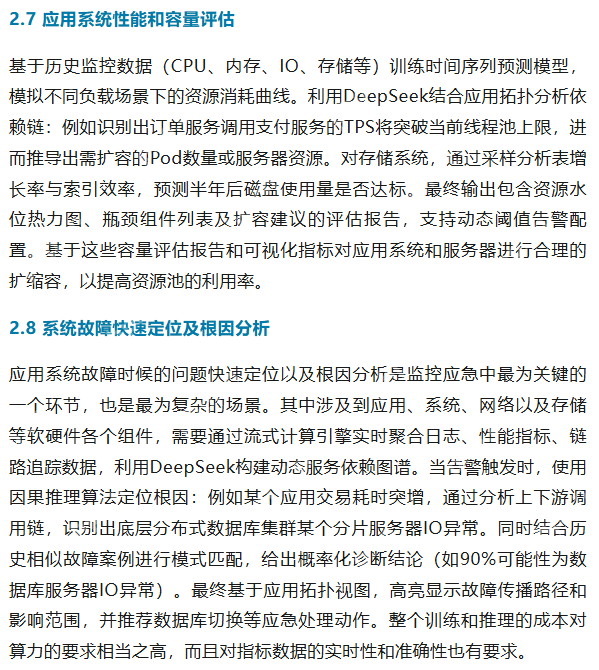 2.7 应用系统性能和容量评估

基于历史监控数据（CPU、内存、IO、存储等）训练时间序列预测模型，模拟不同负载场景下的资源消耗曲线。利用DeepSeek结合应用拓扑分析依赖链：例如识别出订单服务调用支付服务的TPS将突破当前线程池上限，进而推导出需扩容的Pod数量或服务器资源。对存储系统，通过采样分析表增长率与索引效率，预测半年后磁盘使用量是否达标。最终输出包含资源水位热力图、瓶颈组件列表及扩容建议的评估报告，支持动态阈值告警配置。基于这些容量评估报告和可视化指标对应用系统和服务器进行合理的扩缩容，以提高资源池的利用率。

2.8 系统故障快速定位及根因分析

应用系统故障时候的问题快速定位以及根因分析是监控应急中最为关键的一个环节，也是最为复杂的场景。其中涉及到应用、系统、网络以及存储等软硬件各个组件，需要通过流式计算引擎实时聚合日志、性能指标、链路追踪数据，利用DeepSeek构建动态服务依赖图谱。当告警触发时，使用因果推理算法定位根因：例如某个应用交易耗时突增，通过分析上下游调用链，识别出底层分布式数据库集群某个分片服务器IO异常。同时结合历史相似故障案例进行模式匹配，给出概率化诊断结论（如90%可能性为数据库服务器IO异常）。最终基于应用拓扑视图，高亮显示故障传播路径和影响范围，并推荐数据库切换等应急处理动作。整个训练和推理的成本对算力的要求相当之高，而且对指标数据的实时性和准确性也有要求。